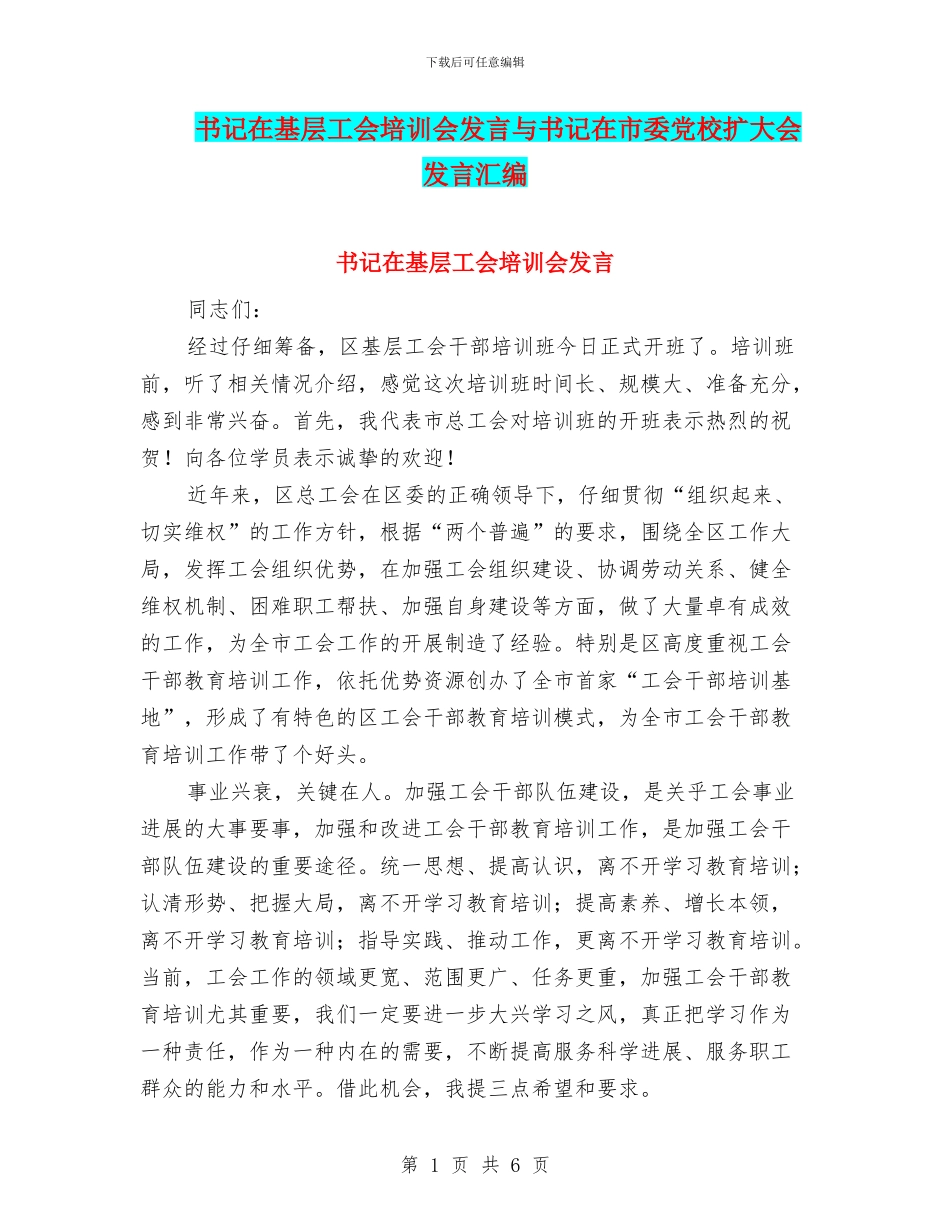 下载后可任意编辑

书记在基层工会培训会发言与书记在市委党校扩大会发言汇编

书记在基层工会培训会发言

同志们：

经过仔细筹备，区基层工会干部培训班今日正式开班了。培训班前，听了相关情况介绍，感觉这次培训班时间长、规模大、准备充分，感到非常兴奋。首先，我代表市总工会对培训班的开班表示热烈的祝贺！向各位学员表示诚挚的欢迎！

近年来，区总工会在区委的正确领导下，仔细贯彻“组织起来、切实维权”的工作方针，根据“两个普遍”的要求，围绕全区工作大局，发挥工会组织优势，在加强工会组织建设、协调劳动关系、健全维权机制、困难职工帮扶、加强自身建设等方面，做了大量卓有成效的工作，为全市工会工作的开展制造了经验。特别是区高度重视工会干部教育培训工作，依托优势资源创办了全市首家“工会干部培训基地”，形成了有特色的区工会干部教育培训模式，为全市工会干部教育培训工作带了个好头。

事业兴衰，关键在人。加强工会干部队伍建设，是关乎工会事业进展的大事要事，加强和改进工会干部教育培训工作，是加强工会干部队伍建设的重要途径。统一思想、提高认识，离不开学习教育培训；认清形势、把握大局，离不开学习教育培训；提高素养、增长本领，离不开学习教育培训；指导实践、推动工作，更离不开学习教育培训。当前，工会工作的领域更宽、范围更广、任务更重，加强工会干部教育培训尤其重要，我们一定要进一步大兴学习之风，真正把学习作为一种责任，作为一种内在的需要，不断提高服务科学进展、服务职工群众的能力和水平。借此机会，我提三点希望和要求。

第 1 页 共 6 页